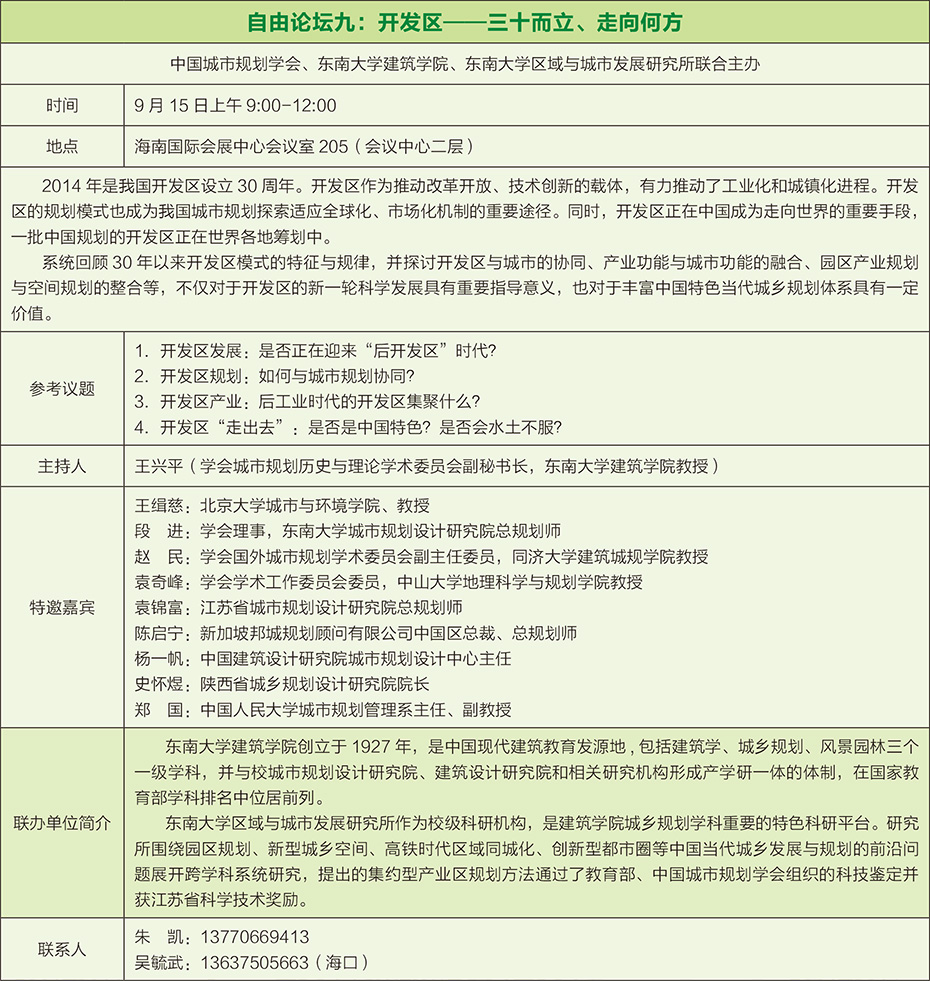 自由论坛九：开发区——三十而立、走向何方

中国城市规划学会、东南大学建筑学院、东南大学区域与城市发展研究所联合主办

| 时间 | 9 月 15 日上午 9:00-12:00 |
|---|---|
| 地点 | 海南国际会展中心会议室 205（会议中心二层） |

2014 年是我国开发区设立 30 周年。开发区作为推动改革开放、技术创新的载体，有力推动了工业化和城镇化进程。开发区的规划模式也成为我国城市规划探索适应全球化、市场化机制的重要途径。同时，开发区正在中国成为走向世界的重要手段，一批中国规划的开发区正在世界各地筹划中。

系统回顾 30 年以来开发区模式的特征与规律，并探讨开发区与城市的协同、产业功能与城市功能的融合、园区产业规划与空间规划的整合等，不仅对于开发区的新一轮科学发展具有重要指导意义，也对于丰富中国特色当代城乡规划体系具有一定价值。

| 参考议题 | 1. 开发区发展：是否正在迎来“后开发区”时代？<br>2. 开发区规划：如何与城市规划协同？<br>3. 开发区产业：后工业时代的开发区集聚什么？<br>4. 开发区“走出去”：是否是中国特色？是否会水土不服？ |
|---|---|
| 主持人 | 王兴平（学会城市规划历史与理论学术委员会副秘书长，东南大学建筑学院教授） |
| 特邀嘉宾 | 王缉慈：北京大学城市与环境学院、教授<br>段　进：学会理事，东南大学城市规划设计研究院总规划师<br>赵　民：学会国外城市规划学术委员会副主任委员，同济大学建筑城规学院教授<br>袁奇峰：学会学术工作委员会委员，中山大学地理科学与规划学院教授<br>袁锦富：江苏省城市规划设计研究院总规划师<br>陈启宁：新加坡邦城规划顾问有限公司中国区总裁、总规划师<br>杨一帆：中国建筑设计研究院城市规划设计中心主任<br>史怀煜：陕西省城乡规划设计研究院院长<br>郑　国：中国人民大学城市规划管理系主任、副教授 |
| 联办单位简介 | 东南大学建筑学院创立于 1927 年，是中国现代建筑教育发源地，包括建筑学、城乡规划、风景园林三个一级学科，并与校城市规划设计研究院、建筑设计研究院和相关研究机构形成产学研一体的体制，在国家教育部学科排名中位居前列。<br>东南大学区域与城市发展研究所作为校级科研机构，是建筑学院城乡规划学科重要的特色科研平台。研究所围绕园区规划、新型城乡空间、高铁时代区域同城化、创新型都市圈等中国当代城乡发展与规划的前沿问题展开跨学科系统研究，提出的集约型产业区规划方法通过了教育部、中国城市规划学会组织的科技鉴定并获江苏省科学技术奖励。 |
| 联系人 | 朱　凯：13770669413<br>吴毓武：13637505663（海口） |